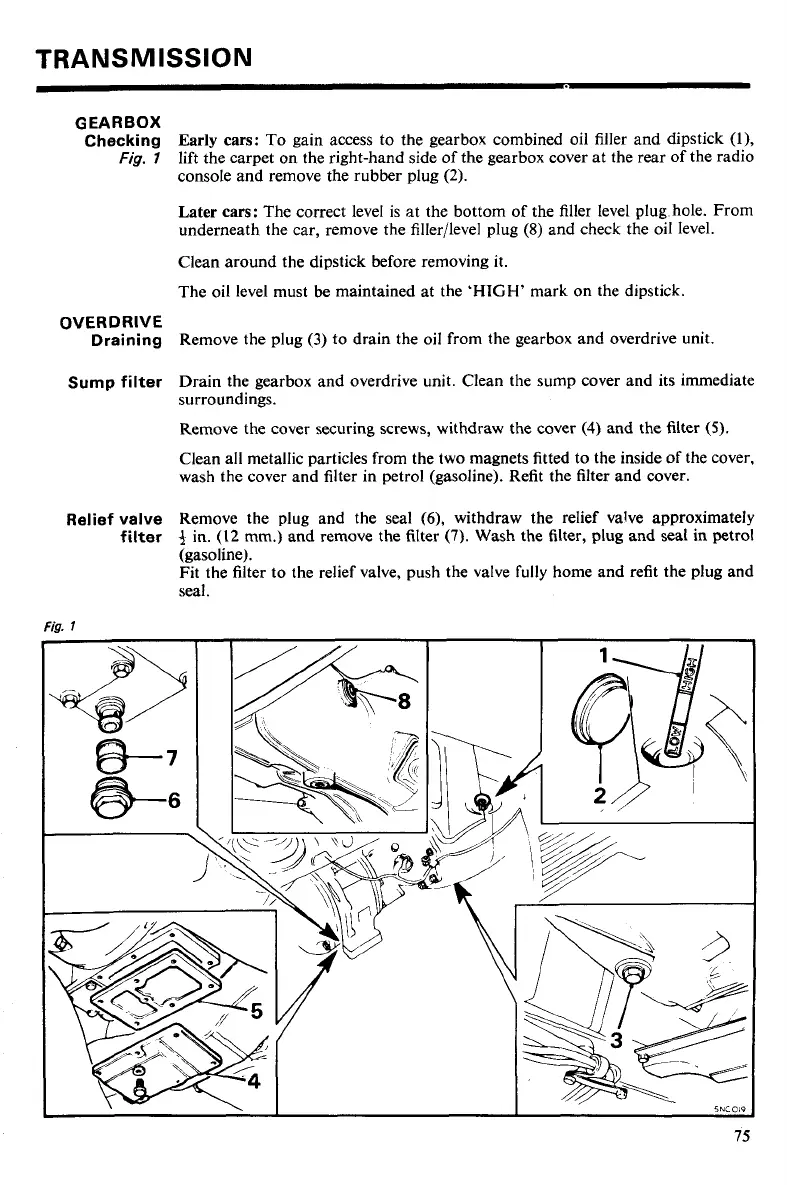 TRANSMISSION

GEARBOX
Checking
Fig. 1

Early cars: To gain access to the gearbox combined oil filler and dipstick (1), lift the carpet on the right-hand side of the gearbox cover at the rear of the radio console and remove the rubber plug (2).

Later cars: The correct level is at the bottom of the filler level plug hole. From underneath the car, remove the filler/level plug (8) and check the oil level.

Clean around the dipstick before removing it.

The oil level must be maintained at the 'HIGH' mark on the dipstick.

OVERDRIVE
Draining

Remove the plug (3) to drain the oil from the gearbox and overdrive unit.

Sump filter

Drain the gearbox and overdrive unit. Clean the sump cover and its immediate surroundings.

Remove the cover securing screws, withdraw the cover (4) and the filter (5).

Clean all metallic particles from the two magnets fitted to the inside of the cover, wash the cover and filter in petrol (gasoline). Refit the filter and cover.

Relief valve filter

Remove the plug and the seal (6), withdraw the relief valve approximately $\frac{1}{2}$ in. (12 mm.) and remove the filter (7). Wash the filter, plug and seal in petrol (gasoline).
Fit the filter to the relief valve, push the valve fully home and refit the plug and seal.

Fig. 1

7
6
8
1
HIGH
LOW
2
5
4
3
5NC 019

75